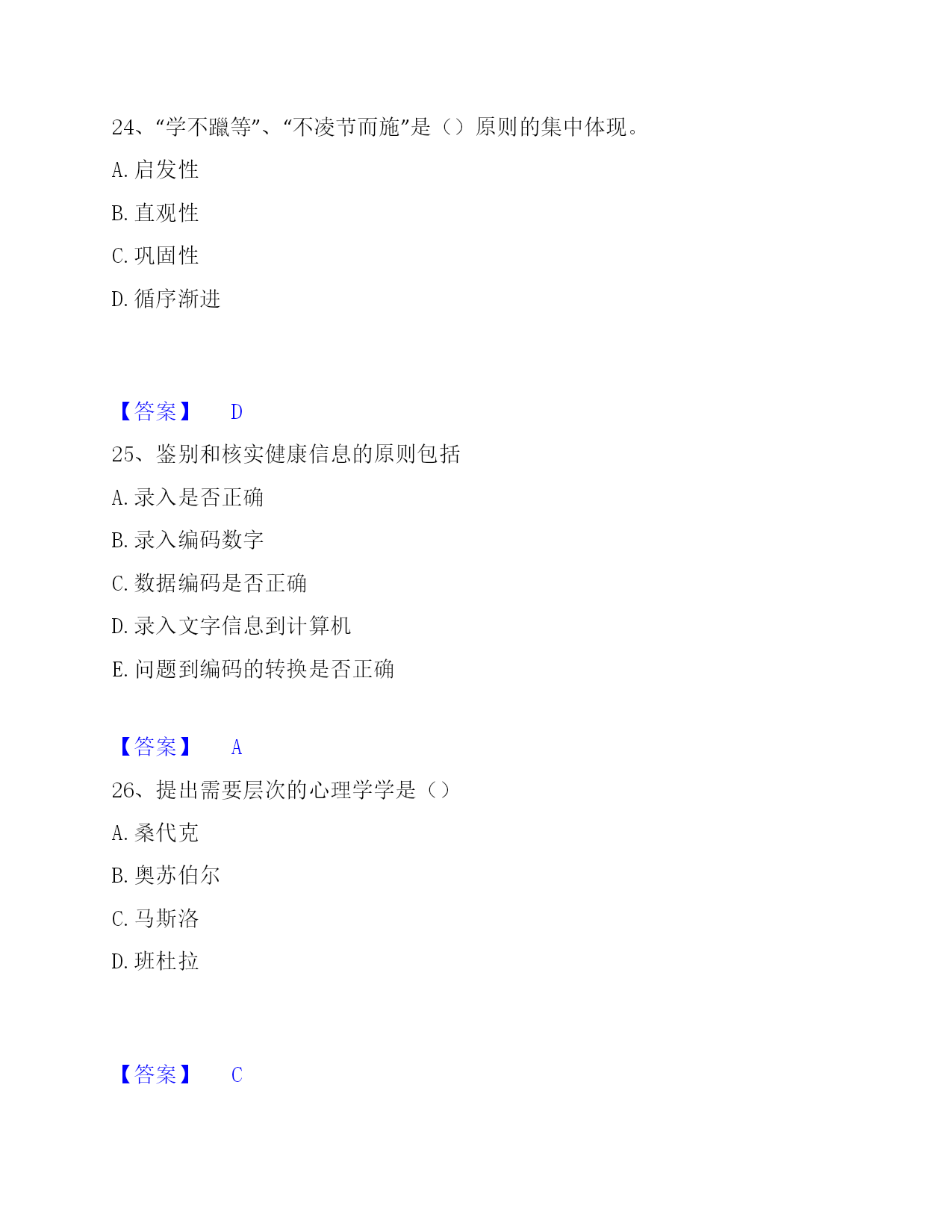 24、“学不躐等”、“不凌节而施”是（）原则的集中体现。

A. 启发性

B. 直观性

C. 巩固性

D. 循序渐进

【答案】 D

25、鉴别和核实健康信息的原则包括

A. 录入是否正确

B. 录入编码数字

C. 数据编码是否正确

D. 录入文字信息到计算机

E. 问题到编码的转换是否正确

【答案】 A

26、提出需要层次的心理学学是（）

A. 桑代克

B. 奥苏伯尔

C. 马斯洛

D. 班杜拉

【答案】 C